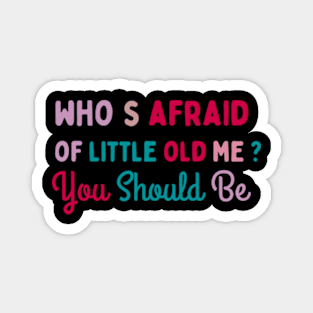 WHO S AFRAID
OF LITTLE OLD ME ?
You Should Be